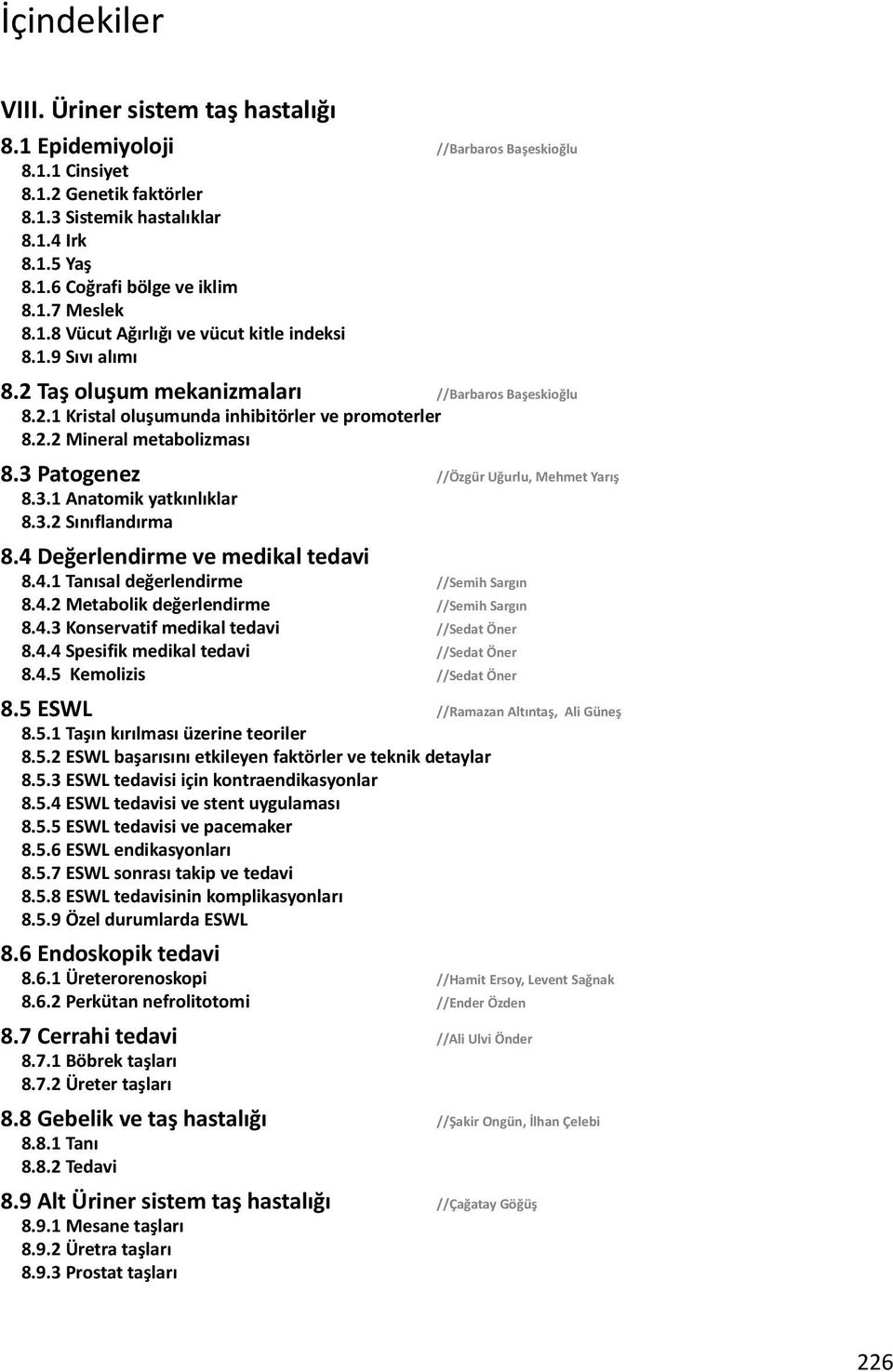 İçindekiler

VIII. Üriner sistem taş hastalığı

8.1 Epidemiyoloji //Barbaros Başeskioğlu
8.1.1 Cinsiyet
8.1.2 Genetik faktörler
8.1.3 Sistemik hastalıklar
8.1.4 Irk
8.1.5 Yaş
8.1.6 Coğrafi bölge ve iklim
8.1.7 Meslek
8.1.8 Vücut Ağırlığı ve vücut kitle indeksi
8.1.9 Sıvı alımı

8.2 Taş oluşum mekanizmaları //Barbaros Başeskioğlu
8.2.1 Kristal oluşumunda inhibitörler ve promoterler
8.2.2 Mineral metabolizması

8.3 Patogenez //Özgür Uğurlu, Mehmet Yarış
8.3.1 Anatomik yatkınlıklar
8.3.2 Sınıflandırma

8.4 Değerlendirme ve medikal tedavi
8.4.1 Tanısal değerlendirme //Semih Sargın
8.4.2 Metabolik değerlendirme //Semih Sargın
8.4.3 Konservatif medikal tedavi //Sedat Öner
8.4.4 Spesifik medikal tedavi //Sedat Öner
8.4.5 Kemolizis //Sedat Öner

8.5 ESWL //Ramazan Altıntaş, Ali Güneş
8.5.1 Taşın kırılması üzerine teoriler
8.5.2 ESWL başarısını etkileyen faktörler ve teknik detaylar
8.5.3 ESWL tedavisi için kontraendikasyonlar
8.5.4 ESWL tedavisi ve stent uygulaması
8.5.5 ESWL tedavisi ve pacemaker
8.5.6 ESWL endikasyonları
8.5.7 ESWL sonrası takip ve tedavi
8.5.8 ESWL tedavisinin komplikasyonları
8.5.9 Özel durumlarda ESWL

8.6 Endoskopik tedavi
8.6.1 Üreterorenoskopi //Hamit Ersoy, Levent Sağnak
8.6.2 Perkütan nefrolitotomi //Ender Özden

8.7 Cerrahi tedavi //Ali Ulvi Önder
8.7.1 Böbrek taşları
8.7.2 Üreter taşları

8.8 Gebelik ve taş hastalığı //Şakir Ongün, İlhan Çelebi
8.8.1 Tanı
8.8.2 Tedavi

8.9 Alt Üriner sistem taş hastalığı //Çağatay Göğüş
8.9.1 Mesane taşları
8.9.2 Üretra taşları
8.9.3 Prostat taşları

226